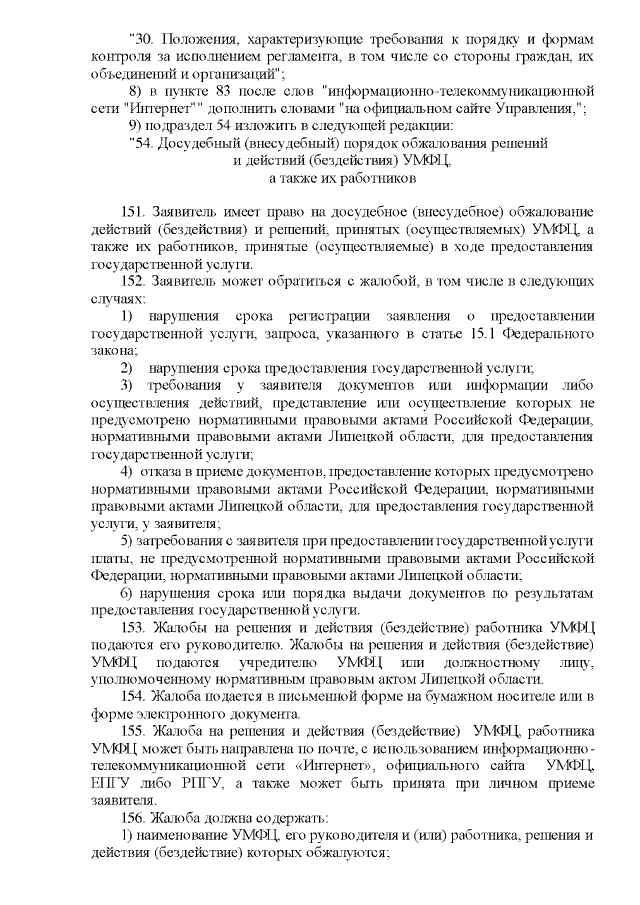 "30. Положения, характеризующие требования к порядку и формам контроля за исполнением регламента, в том числе со стороны граждан, их объединений и организаций";

8) в пункте 83 после слов "информационно-телекоммуникационной сети "Интернет"" дополнить словами "на официальном сайте Управления,";

9) подраздел 54 изложить в следующей редакции:

"54. Досудебный (внесудебный) порядок обжалования решений и действий (бездействия) УМФЦ, а также их работников

151. Заявитель имеет право на досудебное (внесудебное) обжалование действий (бездействия) и решений, принятых (осуществляемых) УМФЦ, а также их работников, принятые (осуществляемые) в ходе предоставления государственной услуги.

152. Заявитель может обратиться с жалобой, в том числе в следующих случаях:

1) нарушения срока регистрации заявления о предоставлении государственной услуги, запроса, указанного в статье 15.1 Федерального закона;

2) нарушения срока предоставления государственной услуги;

3) требования у заявителя документов или информации либо осуществления действий, представление или осуществление которых не предусмотрено нормативными правовыми актами Российской Федерации, нормативными правовыми актами Липецкой области, для предоставления государственной услуги;

4) отказа в приеме документов, предоставление которых предусмотрено нормативными правовыми актами Российской Федерации, нормативными правовыми актами Липецкой области, для предоставления государственной услуги, у заявителя;

5) затребования с заявителя при предоставлении государственной услуги платы, не предусмотренной нормативными правовыми актами Российской Федерации, нормативными правовыми актами Липецкой области;

6) нарушения срока или порядка выдачи документов по результатам предоставления государственной услуги.

153. Жалобы на решения и действия (бездействие) работника УМФЦ подаются его руководителю. Жалобы на решения и действия (бездействие) УМФЦ подаются учредителю УМФЦ или должностному лицу, уполномоченному нормативным правовым актом Липецкой области.

154. Жалоба подается в письменной форме на бумажном носителе или в форме электронного документа.

155. Жалоба на решения и действия (бездействие) УМФЦ, работника УМФЦ может быть направлена по почте, с использованием информационно-телекоммуникационной сети «Интернет», официального сайта УМФЦ, ЕПГУ либо РПГУ, а также может быть принята при личном приеме заявителя.

156. Жалоба должна содержать:

1) наименование УМФЦ, его руководителя и (или) работника, решения и действия (бездействие) которых обжалуются;